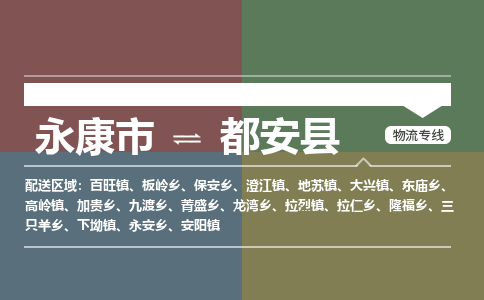 永康市 ⇌ 都安县

物流专线

配送区域：百旺镇、板岭乡、保安乡、澄江镇、地苏镇、大兴镇、东庙乡、高岭镇、加贵乡、九渡乡、菁盛乡、龙湾乡、拉烈镇、拉仁乡、隆福乡、三只羊乡、下坳镇、永安乡、安阳镇